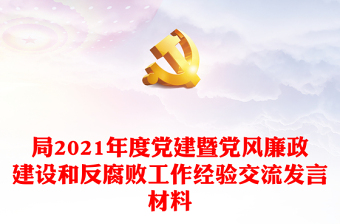 局2021年度党建暨党风廉政建设和反腐败工作经验交流发言材料